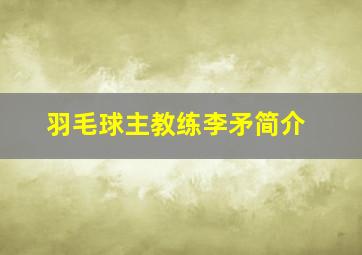 羽毛球主教练李矛简介